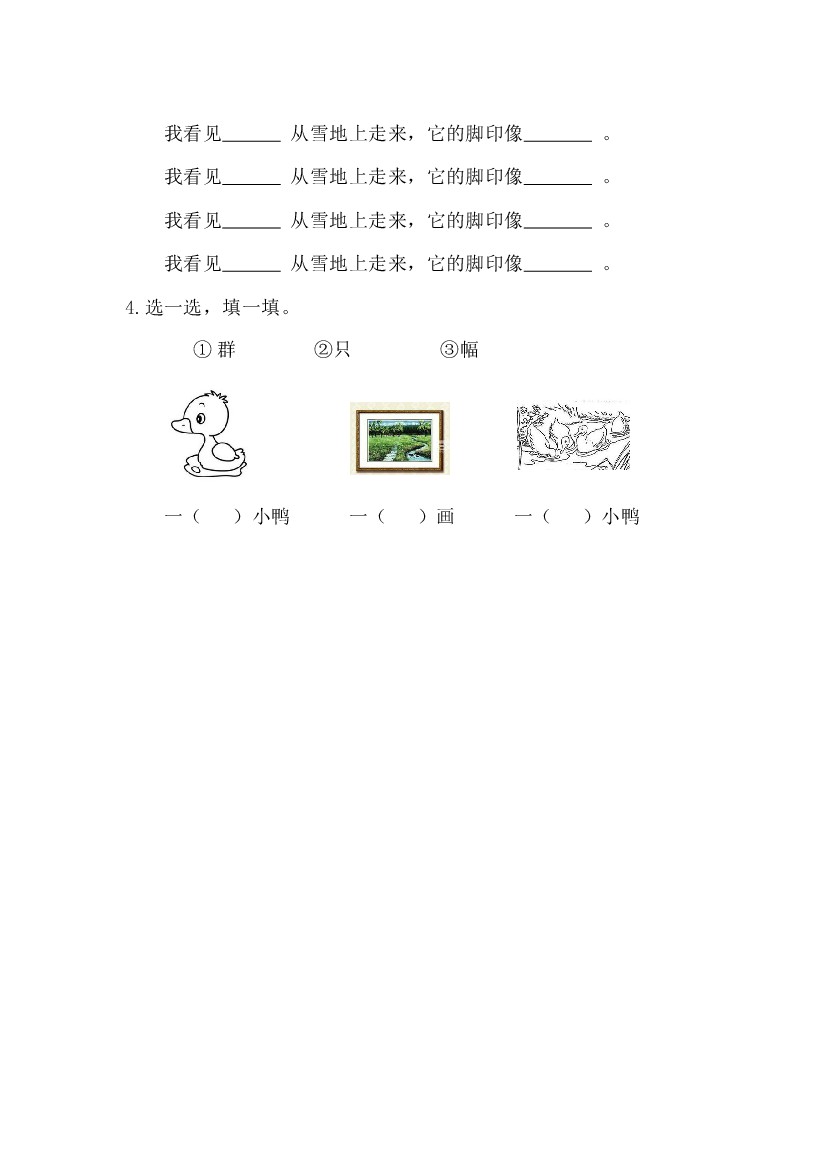 我看见____从雪地上走来，它的脚印像____。

我看见____从雪地上走来，它的脚印像____。

我看见____从雪地上走来，它的脚印像____。

我看见____从雪地上走来，它的脚印像____。

4.选一选，填一填。

①群 ②只 ③幅

一（ ）小鸭 一（ ）画 一（ ）小鸭